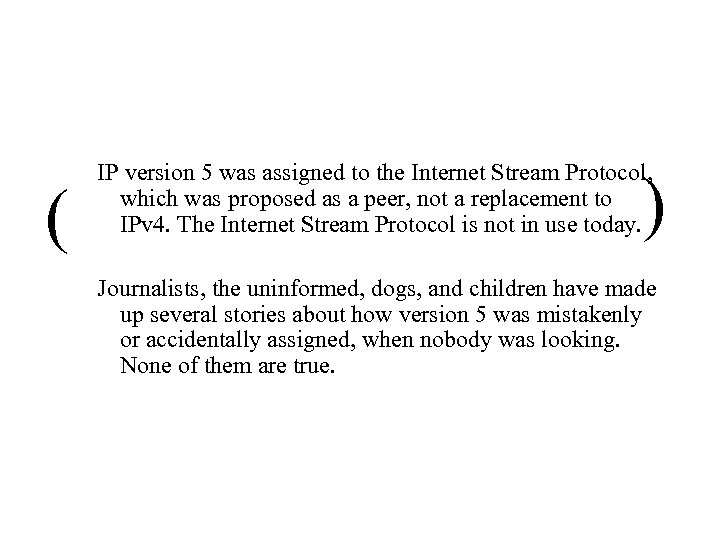 ( IP version 5 was assigned to the Internet Stream Protocol, which was proposed as a peer, not a replacement to IPv4. The Internet Stream Protocol is not in use today. )

Journalists, the uninformed, dogs, and children have made up several stories about how version 5 was mistakenly or accidentally assigned, when nobody was looking. None of them are true.